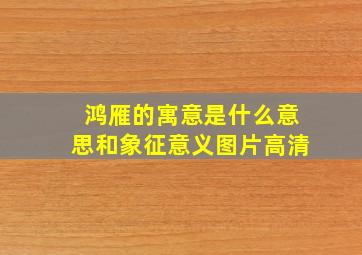 鸿雁的寓意是什么意思和象征意义图片高清